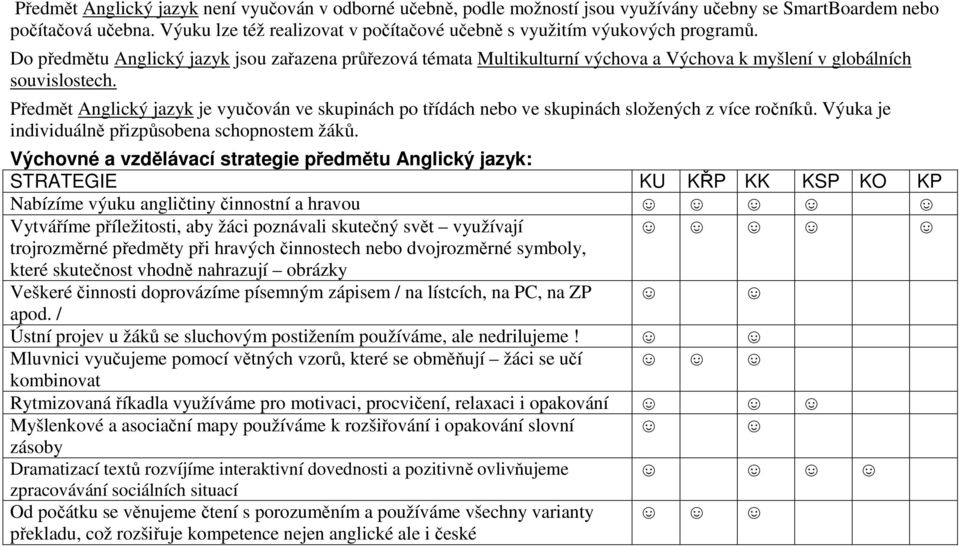 Předmět Anglický jazyk není vyučován v odborné učebně, podle možností jsou využívány učebny se SmartBoardem nebo počítačová učebna. Výuku lze též realizovat v počítačové učebně s využitím výukových programů.

Do předmětu Anglický jazyk jsou zařazena průřezová témata Multikulturní výchova a Výchova k myšlení v globálních souvislostech.

Předmět Anglický jazyk je vyučován ve skupinách po třídách nebo ve skupinách složených z více ročníků. Výuka je individuálně přizpůsobena schopnostem žáků.

Výchovné a vzdělávací strategie předmětu Anglický jazyk:

| STRATEGIE | KU | KŘP | KK | KSP | KO | KP |
|---|---|---|---|---|---|---|
| Nabízíme výuku angličtiny činnostní a hravou | ☺ | ☺ | ☺ | ☺ | | ☺ |
| Vytváříme příležitosti, aby žáci poznávali skutečný svět – využívají trojrozměrné předměty při hravých činnostech nebo dvojrozměrné symboly, které skutečnost vhodně nahrazují – obrázky | ☺ | ☺ | ☺ | ☺ | | ☺ |
| Veškeré činnosti doprovázíme písemným zápisem / na lístcích, na PC, na ZP apod. / | ☺ | | ☺ | | | |
| Ústní projev u žáků se sluchovým postižením používáme, ale nedrilujeme ! | ☺ | | ☺ | | | |
| Mluvnici vyučujeme pomocí větných vzorů, které se obměňují – žáci se učí kombinovat | ☺ | ☺ | ☺ | | | |
| Rytmizovaná říkadla využíváme pro motivaci, procvičení, relaxaci i opakování | ☺ | | ☺ | ☺ | | |
| Myšlenkové a asociační mapy používáme k rozšiřování i opakování slovní zásoby | ☺ | | ☺ | | | |
| Dramatizací textů rozvíjíme interaktivní dovednosti a pozitivně ovlivňujeme zpracovávání sociálních situací | ☺ | | ☺ | ☺ | ☺ | |
| Od počátku se věnujeme čtení s porozuměním a používáme všechny varianty překladu, což rozšiřuje kompetence nejen anglické ale i české | ☺ | ☺ | ☺ | | | |